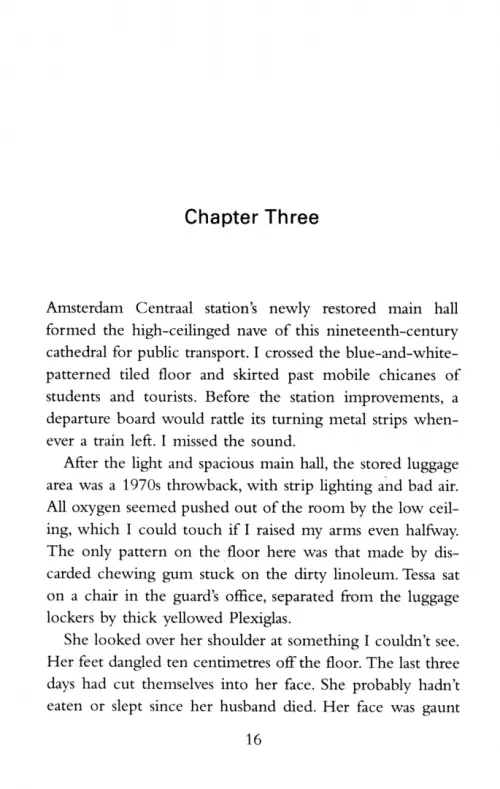 Chapter Three

Amsterdam Centraal station's newly restored main hall formed the high-ceilinged nave of this nineteenth-century cathedral for public transport. I crossed the blue-and-white-patterned tiled floor and skirted past mobile chicanes of students and tourists. Before the station improvements, a departure board would rattle its turning metal strips whenever a train left. I missed the sound.

After the light and spacious main hall, the stored luggage area was a 1970s throwback, with strip lighting and bad air. All oxygen seemed pushed out of the room by the low ceiling, which I could touch if I raised my arms even halfway. The only pattern on the floor here was that made by discarded chewing gum stuck on the dirty linoleum. Tessa sat on a chair in the guard's office, separated from the luggage lockers by thick yellowed Plexiglas.

She looked over her shoulder at something I couldn't see. Her feet dangled ten centimetres off the floor. The last three days had cut themselves into her face. She probably hadn't eaten or slept since her husband died. Her face was gaunt

16